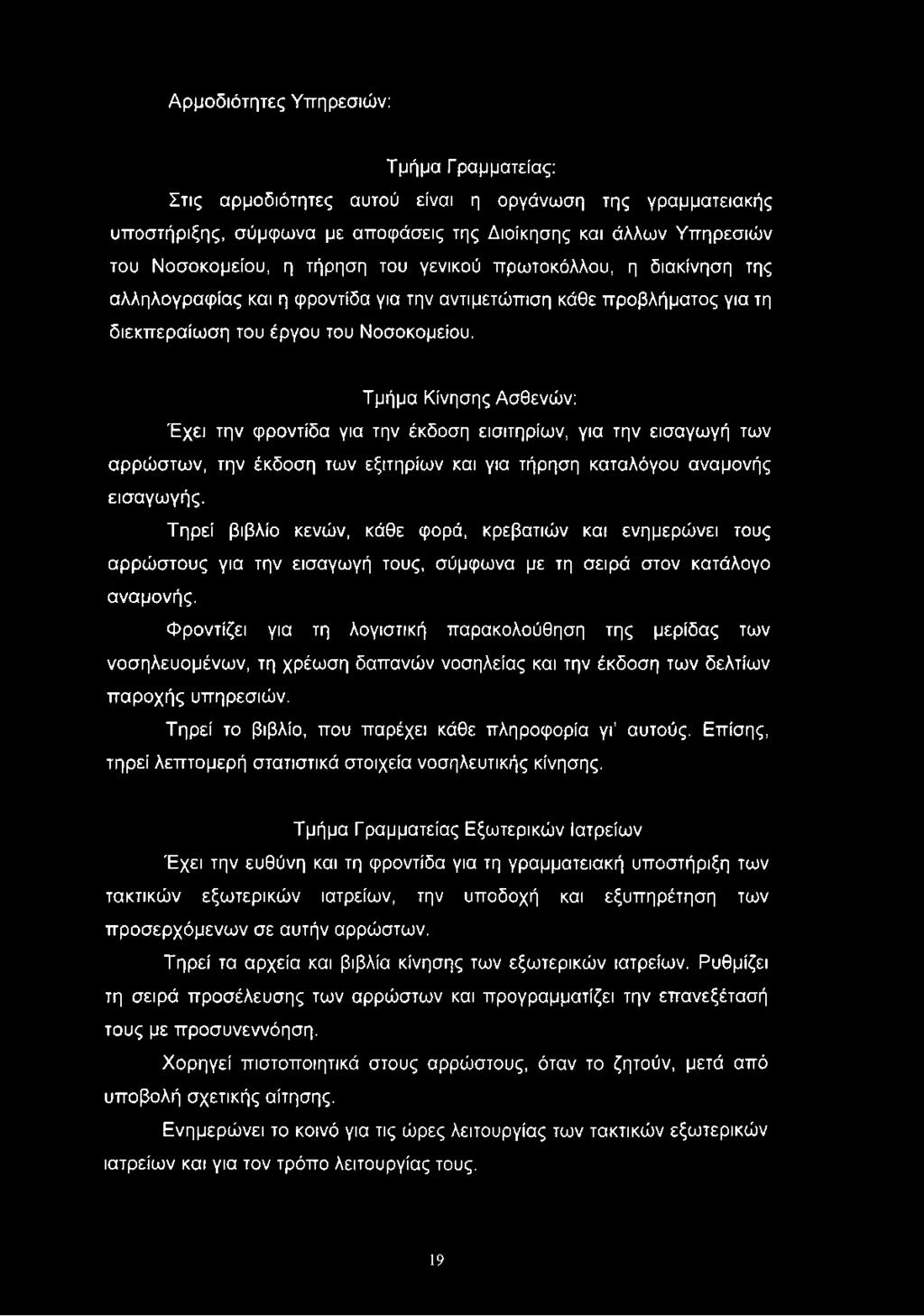 Αρμοδιότητες Υπηρεσιών:

Τμήμα Γραμματείας:

Στις αρμοδιότητες αυτού είναι η οργάνωση της γραμματειακής υποστήριξης, σύμφωνα με αποφάσεις της Διοίκησης και άλλων Υπηρεσιών του Νοσοκομείου, η τήρηση του γενικού πρωτοκόλλου, η διακίνηση της αλληλογραφίας και η φροντίδα για την αντιμετώπιση κάθε προβλήματος για τη διεκπεραίωση του έργου του Νοσοκομείου.

Τμήμα Κίνησης Ασθενών:

Έχει την φροντίδα για την έκδοση εισιτηρίων, για την εισαγωγή των αρρώστων, την έκδοση των εξιτηρίων και για τήρηση καταλόγου αναμονής εισαγωγής.

Τηρεί βιβλίο κενών, κάθε φορά, κρεβατιών και ενημερώνει τους αρρώστους για την εισαγωγή τους, σύμφωνα με τη σειρά στον κατάλογο αναμονής.

Φροντίζει για τη λογιστική παρακολούθηση της μερίδας των νοσηλευομένων, τη χρέωση δαπανών νοσηλείας και την έκδοση των δελτίων παροχής υπηρεσιών.

Τηρεί το βιβλίο, που παρέχει κάθε πληροφορία γι' αυτούς. Επίσης, τηρεί λεπτομερή στατιστικά στοιχεία νοσηλευτικής κίνησης.

Τμήμα Γραμματείας Εξωτερικών Ιατρείων

Έχει την ευθύνη και τη φροντίδα για τη γραμματειακή υποστήριξη των τακτικών εξωτερικών ιατρείων, την υποδοχή και εξυπηρέτηση των προσερχόμενων σε αυτήν αρρώστων.

Τηρεί τα αρχεία και βιβλία κίνησης των εξωτερικών ιατρείων. Ρυθμίζει τη σειρά προσέλευσης των αρρώστων και προγραμματίζει την επανεξέτασή τους με προσυνεννόηση.

Χορηγεί πιστοποιητικά στους αρρώστους, όταν το ζητούν, μετά από υποβολή σχετικής αίτησης.

Ενημερώνει το κοινό για τις ώρες λειτουργίας των τακτικών εξωτερικών ιατρείων και για τον τρόπο λειτουργίας τους.

19